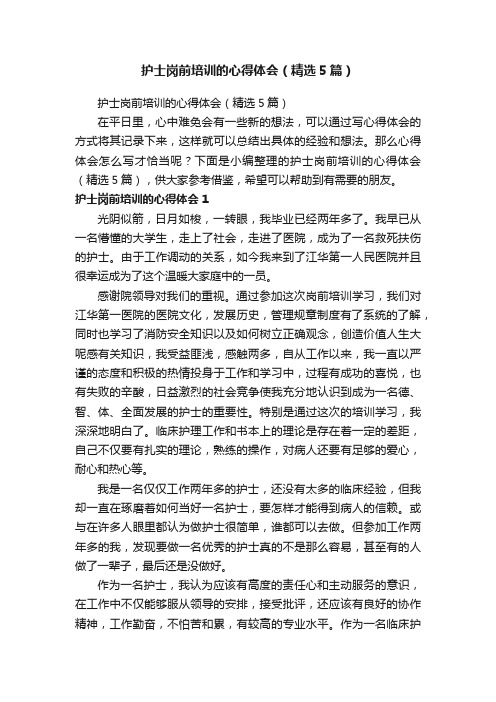 护士岗前培训的心得体会（精选5篇）

护士岗前培训的心得体会（精选5篇）

在平日里，心中难免会有一些新的想法，可以通过写心得体会的方式将其记录下来，这样就可以总结出具体的经验和想法。那么心得体会怎么写才恰当呢？下面是小编整理的护士岗前培训的心得体会（精选5篇），供大家参考借鉴，希望可以帮助到有需要的朋友。

护士岗前培训的心得体会1

光阴似箭，日月如梭，一转眼，我毕业已经两年多了。我早已从一名懵懂的大学生，走上了社会，走进了医院，成为了一名救死扶伤的护士。由于工作调动的关系，如今我来到了江华第一人民医院并且很幸运成为了这个温暖大家庭中的一员。

感谢院领导对我们的重视。通过参加这次岗前培训学习，我们对江华第一医院的医院文化，发展历史，管理规章制度有了系统的了解，同时也学习了消防安全知识以及如何树立正确观念，创造价值人生大呢感有关知识，我受益匪浅，感触两多，自从工作以来，我一直以严谨的态度和积极的热情投身于工作和学习中，过程有成功的喜悦，也有失败的辛酸，日益激烈的社会竞争使我充分地认识到成为一名德、智、体、全面发展的护士的重要性。特别是通过这次的培训学习，我深深地明白了。临床护理工作和书本上的理论是存在着一定的差距，自己不仅要有扎实的理论，熟练的操作，对病人还要有足够的爱心，耐心和热心等。

我是一名仅仅工作两年多的护士，还没有太多的临床经验，但我却一直在琢磨着如何当好一名护士，要怎样才能得到病人的信赖。或与在许多人眼里都认为做护士很简单，谁都可以去做。但参加工作两年多的我，发现要做一名优秀的护士真的不是那么容易，甚至有的人做了一辈子，最后还是没做好。

作为一名护士，我认为应该有高度的责任心和主动服务的意识，在工作中不仅能够服从领导的安排，接受批评，还应该有良好的协作精神，工作勤奋，不怕苦和累，有较高的专业水平。作为一名临床护